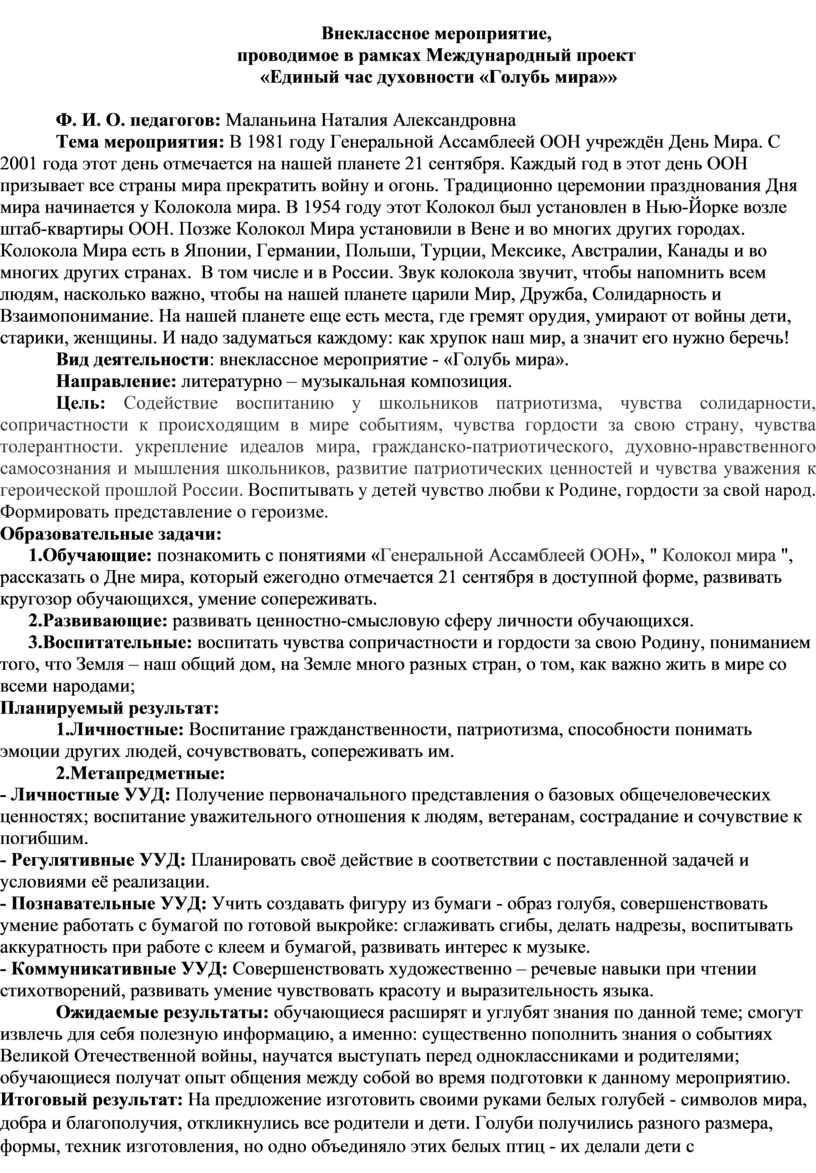 Внеклассное мероприятие,
проводимое в рамках Международный проект
«Единый час духовности «Голубь мира»»

Ф. И. О. педагогов: Маланьина Наталия Александровна

Тема мероприятия: В 1981 году Генеральной Ассамблеей ООН учреждён День Мира. С 2001 года этот день отмечается на нашей планете 21 сентября. Каждый год в этот день ООН призывает все страны мира прекратить войну и огонь. Традиционно церемонии празднования Дня мира начинается у Колокола мира. В 1954 году этот Колокол был установлен в Нью-Йорке возле штаб-квартиры ООН. Позже Колокол Мира установили в Вене и во многих других городах. Колокола Мира есть в Японии, Германии, Польши, Турции, Мексике, Австралии, Канады и во многих других странах. В том числе и в России. Звук колокола звучит, чтобы напомнить всем людям, насколько важно, чтобы на нашей планете царили Мир, Дружба, Солидарность и Взаимопонимание. На нашей планете еще есть места, где гремят орудия, умирают от войны дети, старики, женщины. И надо задуматься каждому: как хрупок наш мир, а значит его нужно беречь!

Вид деятельности: внеклассное мероприятие - «Голубь мира».

Направление: литературно – музыкальная композиция.

Цель: Содействие воспитанию у школьников патриотизма, чувства солидарности, сопричастности к происходящим в мире событиям, чувства гордости за свою страну, чувства толерантности. укрепление идеалов мира, гражданско-патриотического, духовно-нравственного самосознания и мышления школьников, развитие патриотических ценностей и чувства уважения к героической прошлой России. Воспитывать у детей чувство любви к Родине, гордости за свой народ. Формировать представление о героизме.

Образовательные задачи:

1.Обучающие: познакомить с понятиями «Генеральной Ассамблеей ООН», " Колокол мира ", рассказать о Дне мира, который ежегодно отмечается 21 сентября в доступной форме, развивать кругозор обучающихся, умение сопереживать.

2.Развивающие: развивать ценностно-смысловую сферу личности обучающихся.

3.Воспитательные: воспитать чувства сопричастности и гордости за свою Родину, пониманием того, что Земля – наш общий дом, на Земле много разных стран, о том, как важно жить в мире со всеми народами;

Планируемый результат:

1.Личностные: Воспитание гражданственности, патриотизма, способности понимать эмоции других людей, сочувствовать, сопереживать им.

2.Метапредметные:

- Личностные УУД: Получение первоначального представления о базовых общечеловеческих ценностях; воспитание уважительного отношения к людям, ветеранам, сострадание и сочувствие к погибшим.

- Регулятивные УУД: Планировать своё действие в соответствии с поставленной задачей и условиями её реализации.

- Познавательные УУД: Учить создавать фигуру из бумаги - образ голубя, совершенствовать умение работать с бумагой по готовой выкройке: сглаживать сгибы, делать надрезы, воспитывать аккуратность при работе с клеем и бумагой, развивать интерес к музыке.

- Коммуникативные УУД: Совершенствовать художественно – речевые навыки при чтении стихотворений, развивать умение чувствовать красоту и выразительность языка.

Ожидаемые результаты: обучающиеся расширят и углубят знания по данной теме; смогут извлечь для себя полезную информацию, а именно: существенно пополнить знания о событиях Великой Отечественной войны, научатся выступать перед одноклассниками и родителями; обучающиеся получат опыт общения между собой во время подготовки к данному мероприятию.

Итоговый результат: На предложение изготовить своими руками белых голубей - символов мира, добра и благополучия, откликнулись все родители и дети. Голуби получились разного размера, формы, техник изготовления, но одно объединяло этих белых птиц - их делали дети с